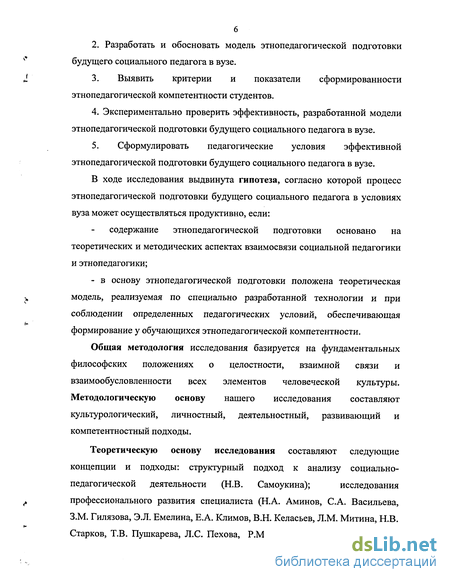 6

2. Разработать и обосновать модель этнопедагогической подготовки будущего социального педагога в вузе.

3. Выявить критерии и показатели сформированности этнопедагогической компетентности студентов.

4. Экспериментально проверить эффективность, разработанной модели этнопедагогической подготовки будущего социального педагога в вузе.

5. Сформулировать педагогические условия эффективной этнопедагогической подготовки будущего социального педагога в вузе.

В ходе исследования выдвинута гипотеза, согласно которой процесс этнопедагогической подготовки будущего социального педагога в условиях вуза может осуществляться продуктивно, если:

- содержание этнопедагогической подготовки основано на теоретических и методических аспектах взаимосвязи социальной педагогики и этнопедагогики;

- в основу этнопедагогической подготовки положена теоретическая модель, реализуемая по специально разработанной технологии и при соблюдении определенных педагогических условий, обеспечивающая формирование у обучающихся этнопедагогической компетентности.

Общая методология исследования базируется на фундаментальных философских положениях о целостности, взаимной связи и взаимообусловленности всех элементов человеческой культуры. Методологическую основу нашего исследования составляют культурологический, личностный, деятельностный, развивающий и компетентностный подходы.

Теоретическую основу исследования составляют следующие концепции и подходы: структурный подход к анализу социально-педагогической деятельности (Н.В. Самоукина); исследования профессионального развития специалиста (Н.А. Аминов, С.А. Васильева, З.М. Гилязова, Э.Л. Емелина, Е.А. Климов, В.Н. Келасьев, Л.М. Митина, Н.В. Старков, Т.В. Пушкарева, Л.С. Пехова, Р.М

dsLib.net
библиотека диссертаций